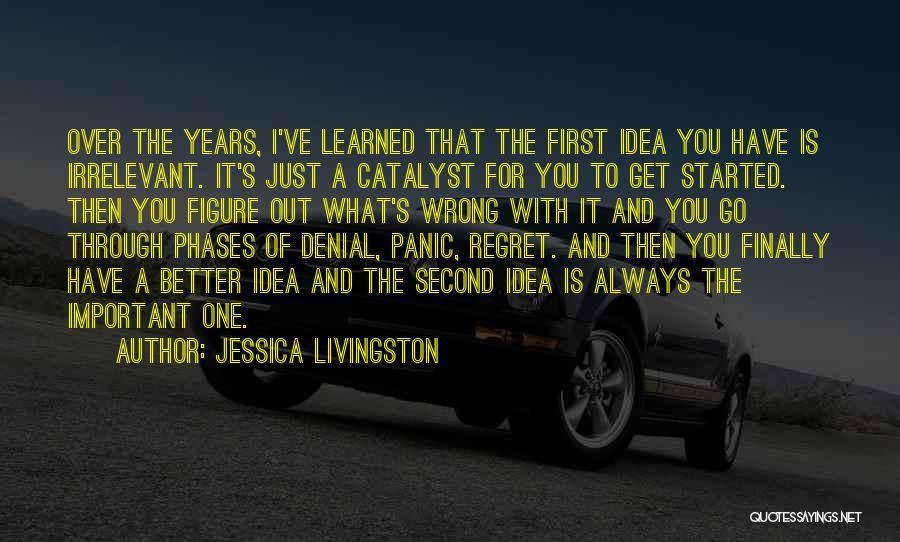 OVER THE YEARS, I'VE LEARNED THAT THE FIRST IDEA YOU HAVE IS IRRELEVANT. IT'S JUST A CATALYST FOR YOU TO GET STARTED. THEN YOU FIGURE OUT WHAT'S WRONG WITH IT AND YOU GO THROUGH PHASES OF DENIAL, PANIC, REGRET. AND THEN YOU FINALLY HAVE A BETTER IDEA AND THE SECOND IDEA IS ALWAYS THE IMPORTANT ONE.

AUTHOR: JESSICA LIVINGSTON

QUOTESSAYINGS.NET